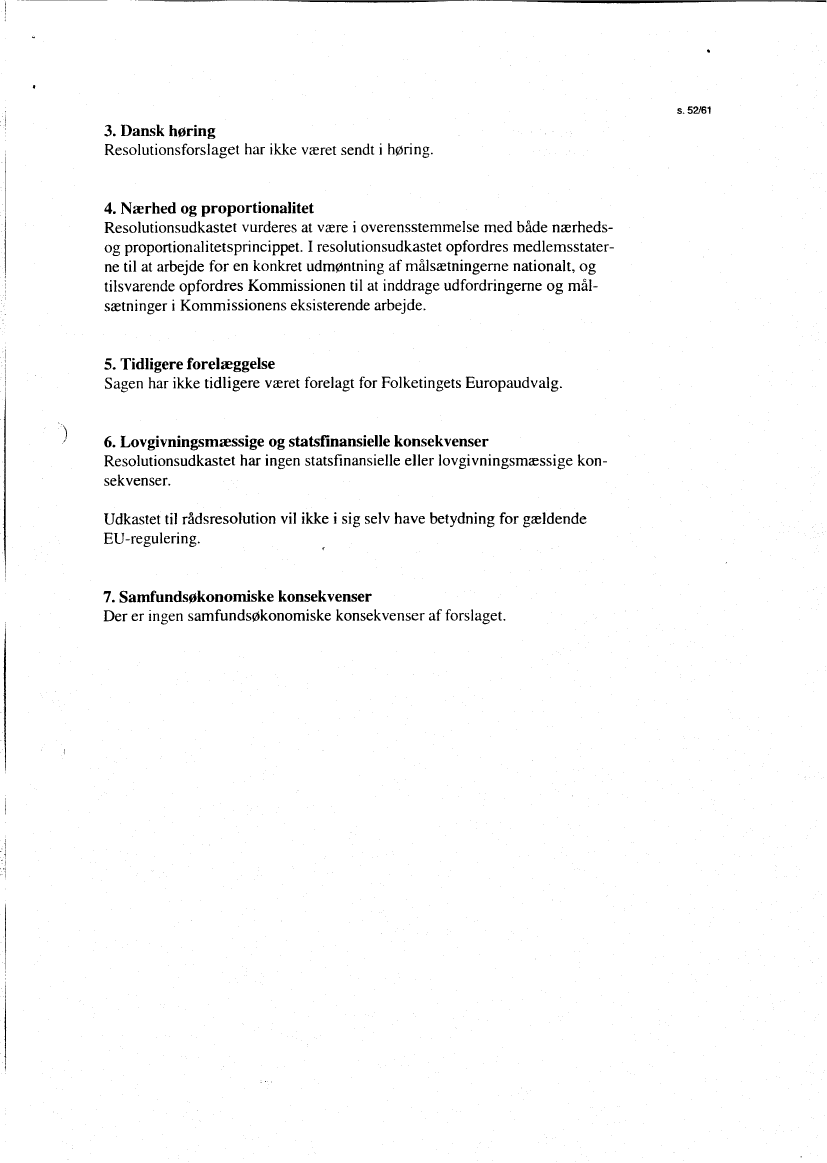 s. 52/61

3. Dansk høring
Resolutionsforslaget har ikke været sendt i høring.

4. Nærhed og proportionalitet
Resolutionsudkastet vurderes at være i overensstemmelse med både nærheds- og proportionalitetsprincippet. I resolutionsudkastet opfordres medlemsstaterne til at arbejde for en konkret udmøntning af målsætningerne nationalt, og tilsvarende opfordres Kommissionen til at inddrage udfordringerne og målsætninger i Kommissionens eksisterende arbejde.

5. Tidligere forelæggelse
Sagen har ikke tidligere været forelagt for Folketingets Europaudvalg.

6. Lovgivningsmæssige og statsfinansielle konsekvenser
Resolutionsudkastet har ingen statsfinansielle eller lovgivningsmæssige konsekvenser.

Udkastet til rådsresolution vil ikke i sig selv have betydning for gældende EU-regulering.

7. Samfundsøkonomiske konsekvenser
Der er ingen samfundsøkonomiske konsekvenser af forslaget.